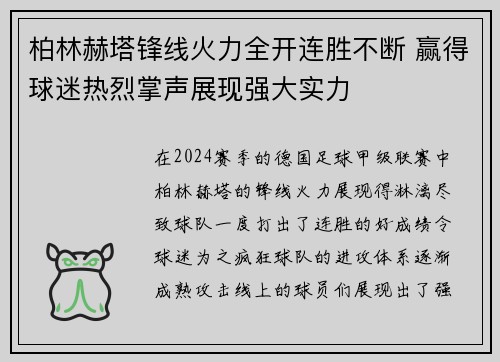 柏林赫塔锋线火力全开连胜不断 赢得球迷热烈掌声展现强大实力

在2024赛季的德国足球甲级联赛中柏林赫塔的锋线火力展现得淋漓尽致球队一度打出了连胜的好成绩令球迷为之疯狂球队的进攻体系逐渐成熟攻击线上的球员们展现出了强